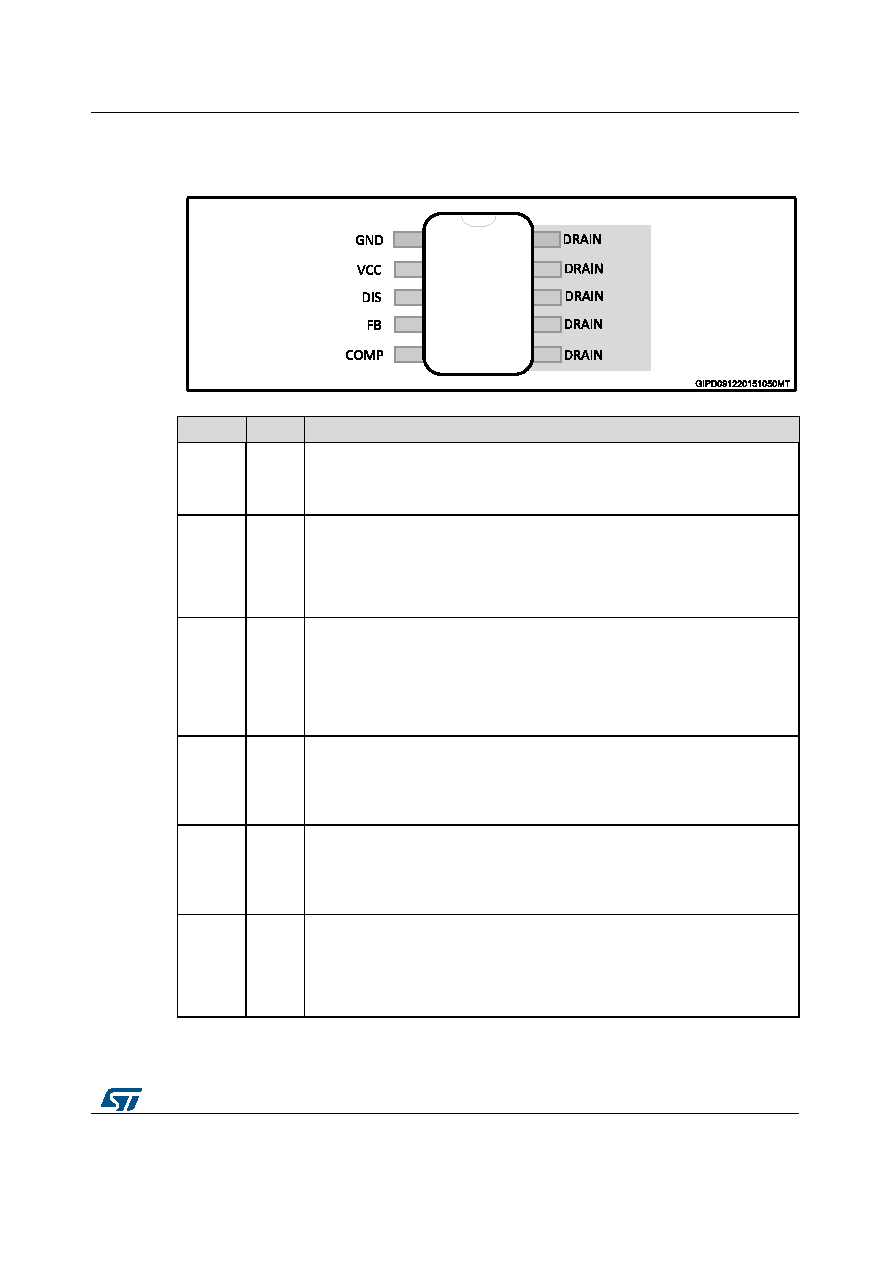 GND
VCC
DIS
FB
COMP
DRAIN
DRAIN
DRAIN
DRAIN
DRAIN
GIPD091220151050MT